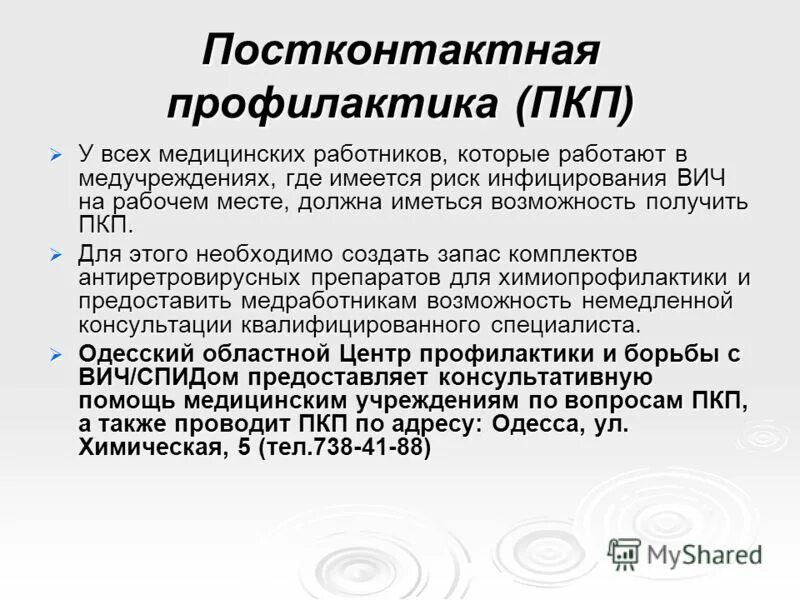 Постконтактная профилактика (ПКП)

➢ У всех медицинских работников, которые работают в медучреждениях, где имеется риск инфицирования ВИЧ на рабочем месте, должна иметься возможность получить ПКП.

➢ Для этого необходимо создать запас комплектов антиретровирусных препаратов для химиопрофилактики и предоставить медработникам возможность немедленной консультации квалифицированного специалиста.

➢ Одесский областной Центр профилактики и борьбы с ВИЧ/СПИДом предоставляет консультативную помощь медицинским учреждениям по вопросам ПКП, а также проводит ПКП по адресу: Одесса, ул. Химическая, 5 (тел.738-41-88)

MyShared